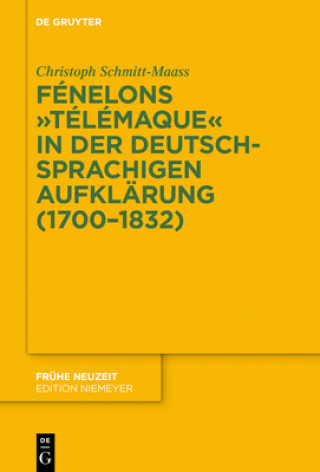 DE GRUYTER

Christoph Schmitt-Maass

FÉNELONS »TÉLÉMAQUE« IN DER DEUTSCHSPRACHIGEN AUFKLÄRUNG (1700–1832)

FRÜHE NEUZEIT
EDITION NIEMEYER

DE
G